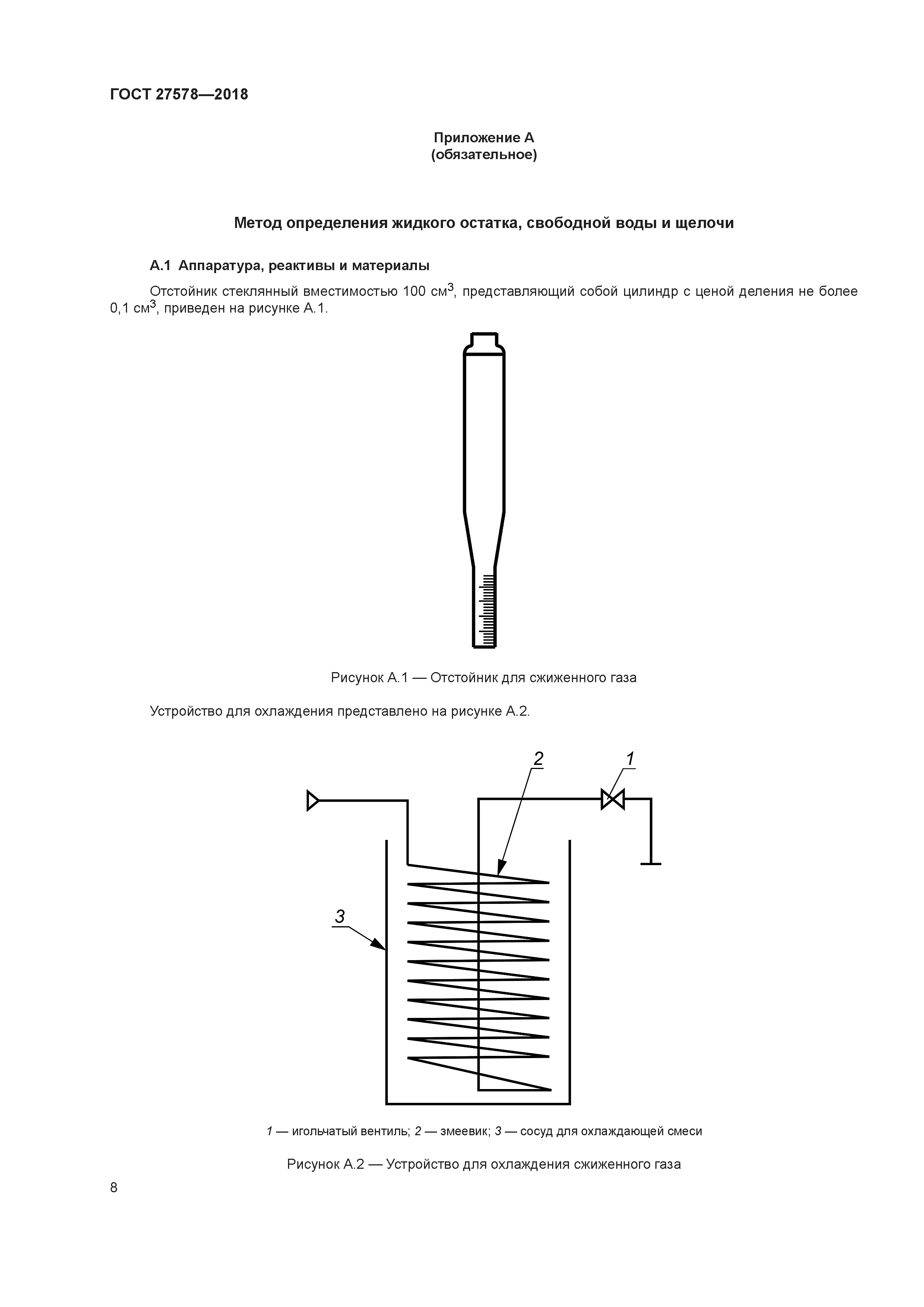 ГОСТ 27578—2018

Приложение А
(обязательное)

Метод определения жидкого остатка, свободной воды и щелочи

А.1 Аппаратура, реактивы и материалы

Отстойник стеклянный вместимостью 100 см$^3$, представляющий собой цилиндр с ценой деления не более 0,1 см$^3$, приведен на рисунке А.1.

Рисунок А.1 — Отстойник для сжиженного газа

Устройство для охлаждения представлено на рисунке А.2.

2
1
3

1 — игольчатый вентиль; 2 — змеевик; 3 — сосуд для охлаждающей смеси

Рисунок А.2 — Устройство для охлаждения сжиженного газа

8